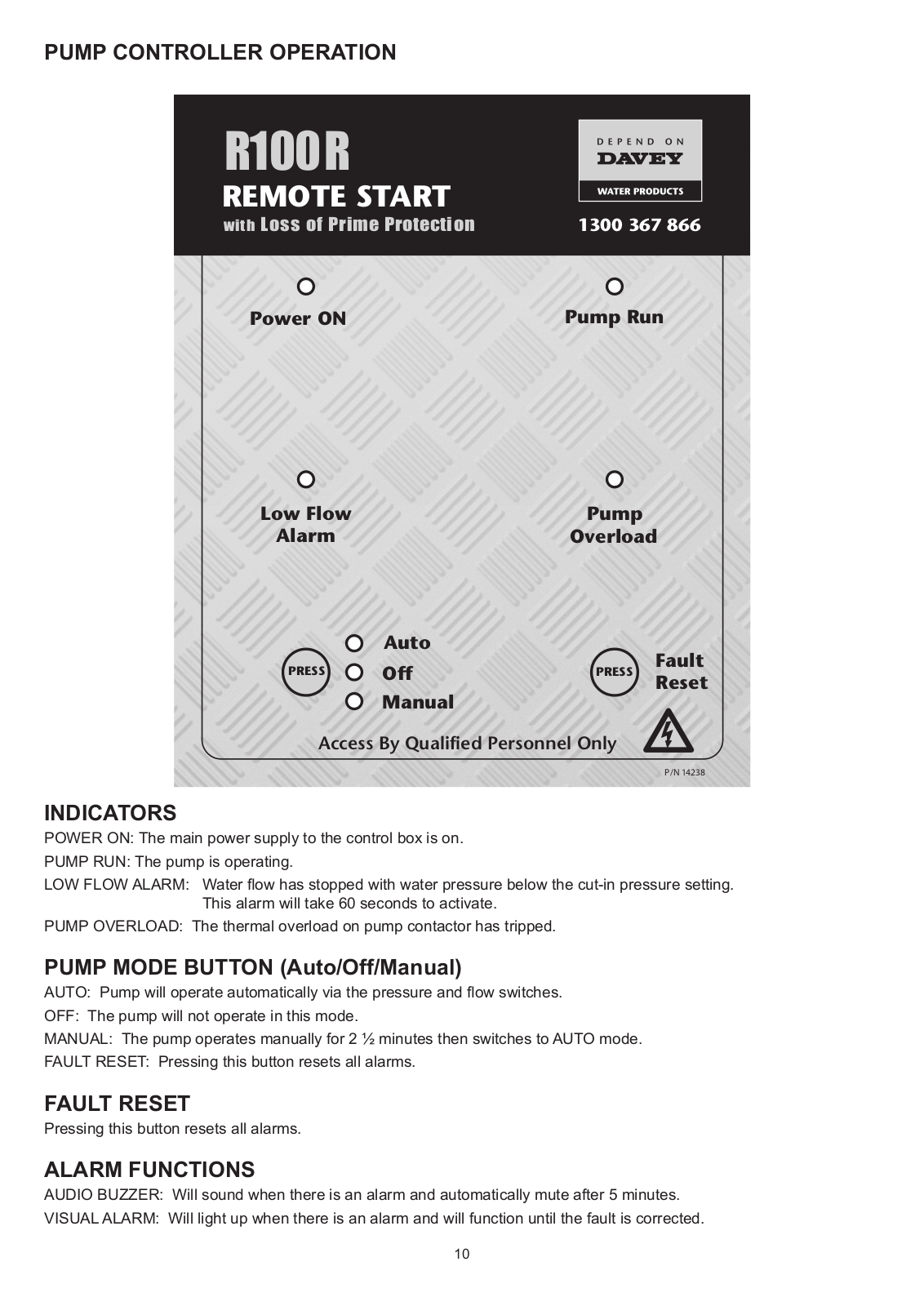 PUMP CONTROLLER OPERATION

R100R
REMOTE START
with Loss of Prime Protection

DEPEND ON
DAVEY
WATER PRODUCTS

1300 367 866

Power ON

Pump Run

Low Flow Alarm

Pump Overload

PRESS

Auto
Off
Manual

PRESS

Fault Reset

Access By Qualified Personnel Only

P/N 14238

INDICATORS
POWER ON: The main power supply to the control box is on.
PUMP RUN: The pump is operating.
LOW FLOW ALARM: Water flow has stopped with water pressure below the cut-in pressure setting. This alarm will take 60 seconds to activate.
PUMP OVERLOAD: The thermal overload on pump contactor has tripped.

PUMP MODE BUTTON (Auto/Off/Manual)
AUTO: Pump will operate automatically via the pressure and flow switches.
OFF: The pump will not operate in this mode.
MANUAL: The pump operates manually for 2 ½ minutes then switches to AUTO mode.
FAULT RESET: Pressing this button resets all alarms.

FAULT RESET
Pressing this button resets all alarms.

ALARM FUNCTIONS
AUDIO BUZZER: Will sound when there is an alarm and automatically mute after 5 minutes.
VISUAL ALARM: Will light up when there is an alarm and will function until the fault is corrected.

10